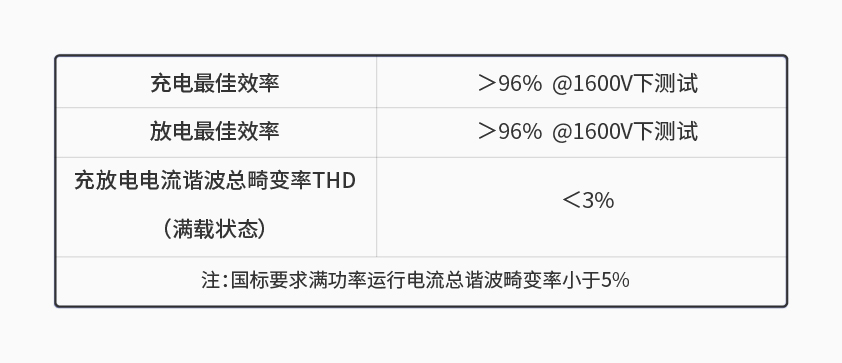 | 充电最佳效率 | ＞96% @1600V下测试 |
|---|---|
| 放电最佳效率 | ＞96% @1600V下测试 |
| 充放电电流谐波总畸变率THD（满载状态） | ＜3% |
| 注：国标要求满功率运行电流总谐波畸变率小于5% | |